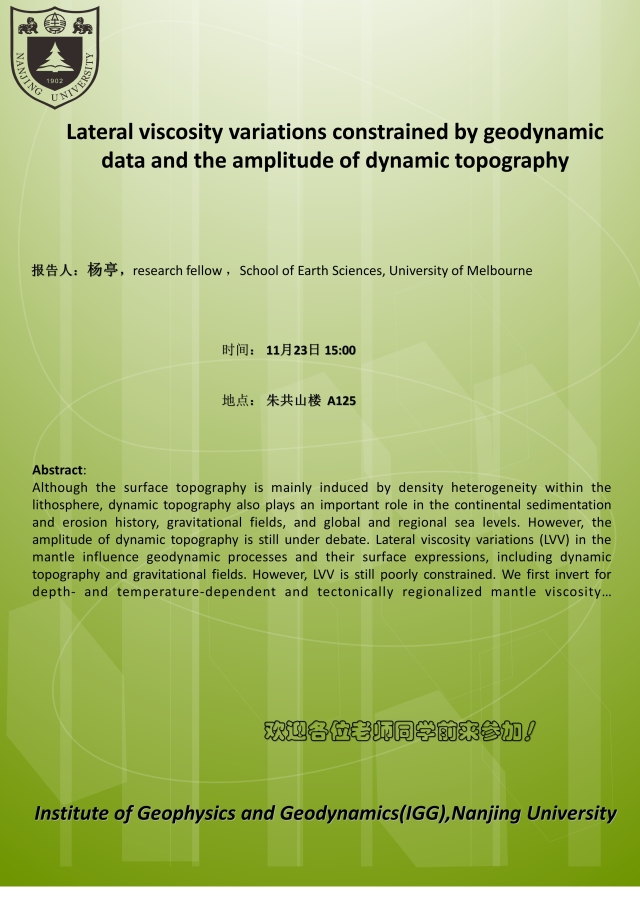 NANJING UNIVERSITY 1902

Lateral viscosity variations constrained by geodynamic data and the amplitude of dynamic topography

报告人：杨亭，research fellow，School of Earth Sciences, University of Melbourne

时间：11月23日 15:00

地点：朱共山楼 A125

Abstract:
Although the surface topography is mainly induced by density heterogeneity within the lithosphere, dynamic topography also plays an important role in the continental sedimentation and erosion history, gravitational fields, and global and regional sea levels. However, the amplitude of dynamic topography is still under debate. Lateral viscosity variations (LVV) in the mantle influence geodynamic processes and their surface expressions, including dynamic topography and gravitational fields. However, LVV is still poorly constrained. We first invert for depth- and temperature-dependent and tectonically regionalized mantle viscosity…

欢迎各位老师同学前来参加！

Institute of Geophysics and Geodynamics(IGG),Nanjing University